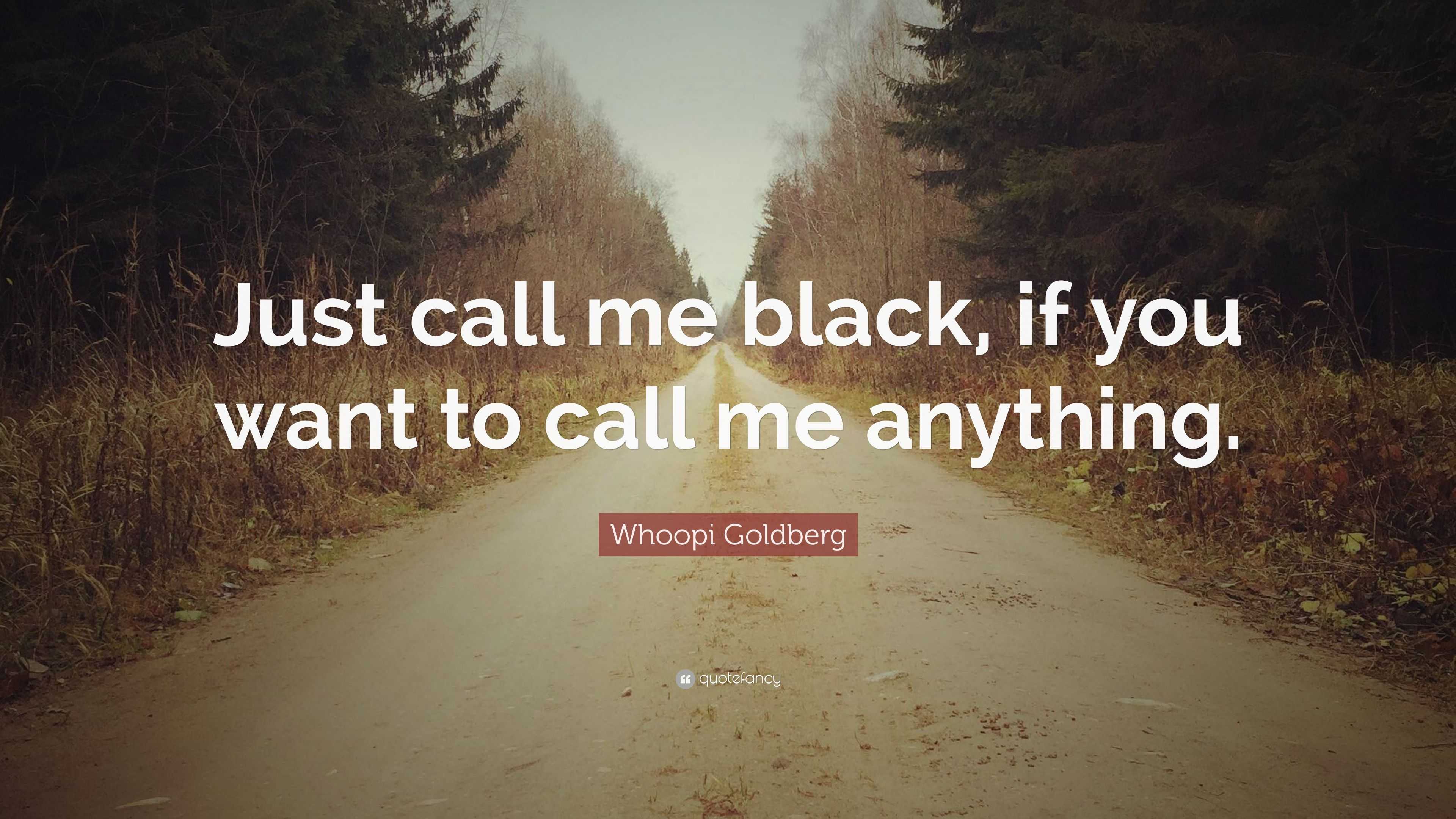 Just call me black, if you want to call me anything.

Whoopi Goldberg

quotefancy